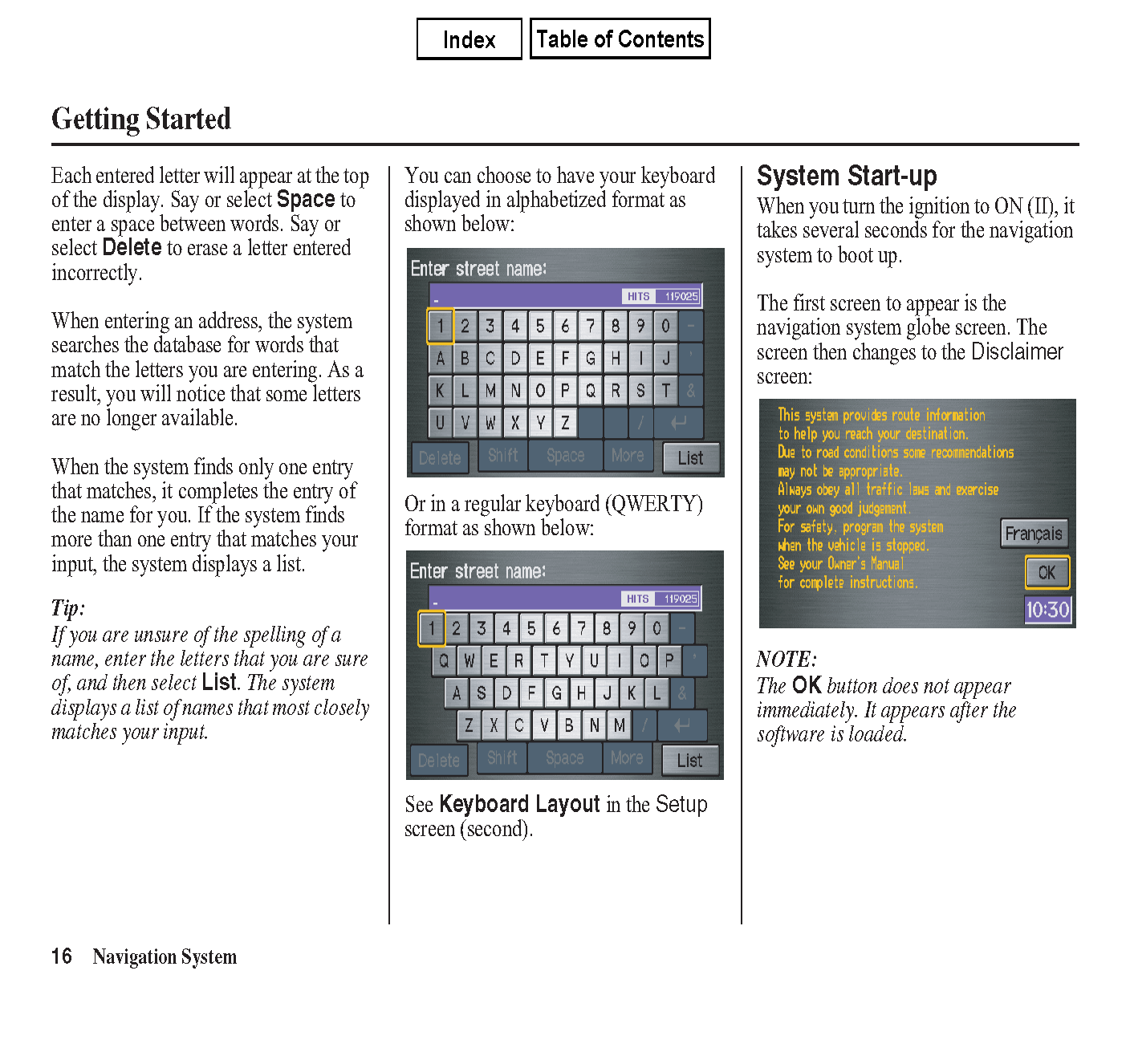 Index

Table of Contents

Getting Started

Each entered letter will appear at the top of the display. Say or select Space to enter a space between words. Say or select Delete to erase a letter entered incorrectly.

When entering an address, the system searches the database for words that match the letters you are entering. As a result, you will notice that some letters are no longer available.

When the system finds only one entry that matches, it completes the entry of the name for you. If the system finds more than one entry that matches your input, the system displays a list.

Tip:
If you are unsure of the spelling of a name, enter the letters that you are sure of, and then select List. The system displays a list of names that most closely matches your input.

You can choose to have your keyboard displayed in alphabetized format as shown below:

Enter street name:
HITS 119025
1 2 3 4 5 6 7 8 9 0 -
A B C D E F G H I J '
K L M N O P Q R S T &
U V W X Y Z /
Delete Shift Space More List

Or in a regular keyboard (QWERTY) format as shown below:

Enter street name:
HITS 119025
1 2 3 4 5 6 7 8 9 0 -
Q W E R T Y U I O P '
A S D F G H J K L &
Z X C V B N M /
Delete Shift Space More List

See Keyboard Layout in the Setup screen (second).

System Start-up
When you turn the ignition to ON (II), it takes several seconds for the navigation system to boot up.

The first screen to appear is the navigation system globe screen. The screen then changes to the Disclaimer screen:

This system provides route information to help you reach your destination. Due to road conditions some recommendations may not be appropriate. Always obey all traffic laws and exercise your own good judgement. For safety, program the system when the vehicle is stopped. See your Owner's Manual for complete instructions.
Français
OK
10:30

NOTE:
The OK button does not appear immediately. It appears after the software is loaded.

16 Navigation System